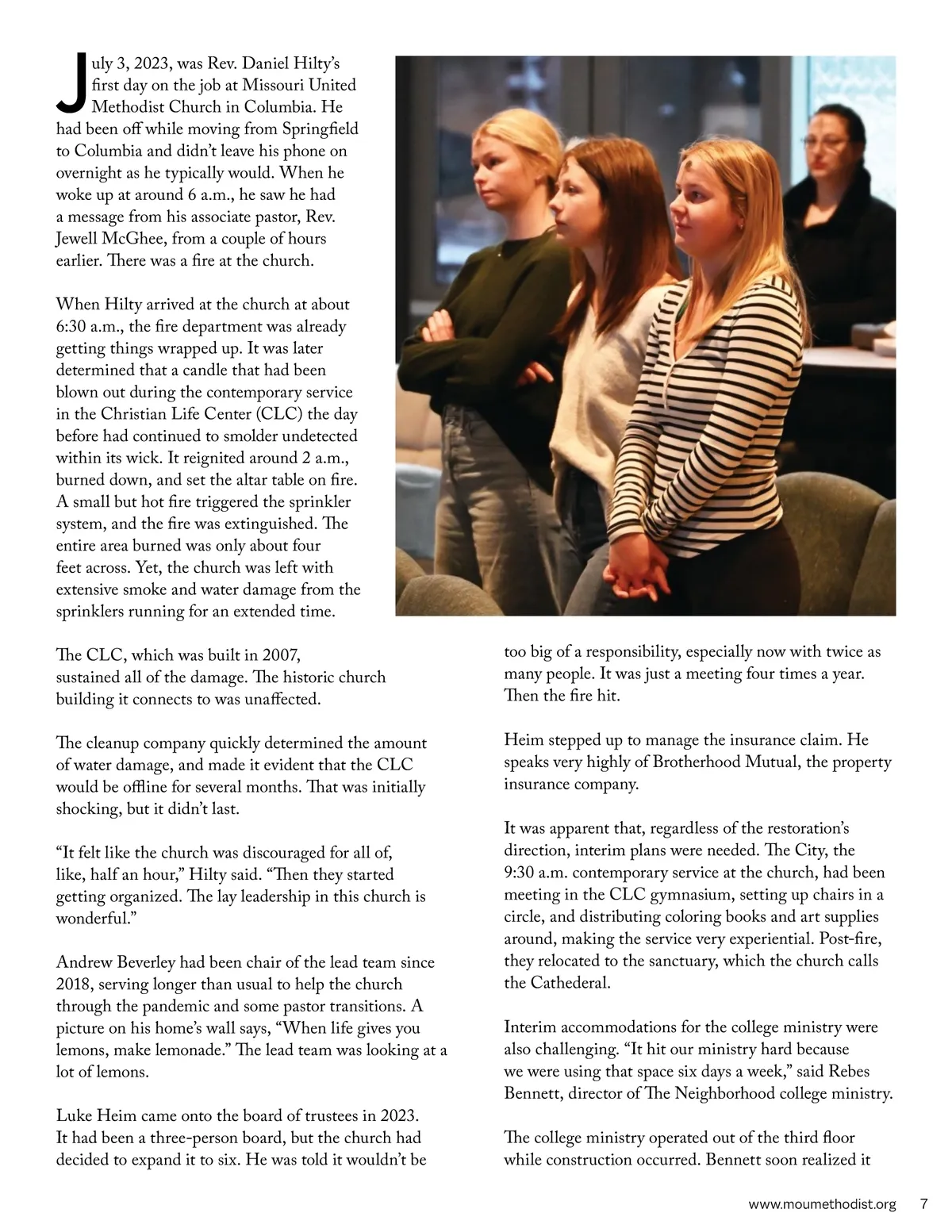 July 3, 2023, was Rev. Daniel Hilty's first day on the job at Missouri United Methodist Church in Columbia. He had been off while moving from Springfield to Columbia and didn't leave his phone on overnight as he typically would. When he woke up at around 6 a.m., he saw he had a message from his associate pastor, Rev. Jewell McGhee, from a couple of hours earlier. There was a fire at the church.

When Hilty arrived at the church at about 6:30 a.m., the fire department was already getting things wrapped up. It was later determined that a candle that had been blown out during the contemporary service in the Christian Life Center (CLC) the day before had continued to smolder undetected within its wick. It reignited around 2 a.m., burned down, and set the altar table on fire. A small but hot fire triggered the sprinkler system, and the fire was extinguished. The entire area burned was only about four feet across. Yet, the church was left with extensive smoke and water damage from the sprinklers running for an extended time.

The CLC, which was built in 2007, sustained all of the damage. The historic church building it connects to was unaffected.

The cleanup company quickly determined the amount of water damage, and made it evident that the CLC would be offline for several months. That was initially shocking, but it didn't last.

"It felt like the church was discouraged for all of, like, half an hour," Hilty said. "Then they started getting organized. The lay leadership in this church is wonderful."

Andrew Beverley had been chair of the lead team since 2018, serving longer than usual to help the church through the pandemic and some pastor transitions. A picture on his home's wall says, "When life gives you lemons, make lemonade." The lead team was looking at a lot of lemons.

Luke Heim came onto the board of trustees in 2023. It had been a three-person board, but the church had decided to expand it to six. He was told it wouldn't be too big of a responsibility, especially now with twice as many people. It was just a meeting four times a year. Then the fire hit.

Heim stepped up to manage the insurance claim. He speaks very highly of Brotherhood Mutual, the property insurance company.

It was apparent that, regardless of the restoration's direction, interim plans were needed. The City, the 9:30 a.m. contemporary service at the church, had been meeting in the CLC gymnasium, setting up chairs in a circle, and distributing coloring books and art supplies around, making the service very experiential. Post-fire, they relocated to the sanctuary, which the church calls the Cathederal.

Interim accommodations for the college ministry were also challenging. "It hit our ministry hard because we were using that space six days a week," said Rebes Bennett, director of The Neighborhood college ministry.

The college ministry operated out of the third floor while construction occurred. Bennett soon realized it

www.moumethodist.org 7